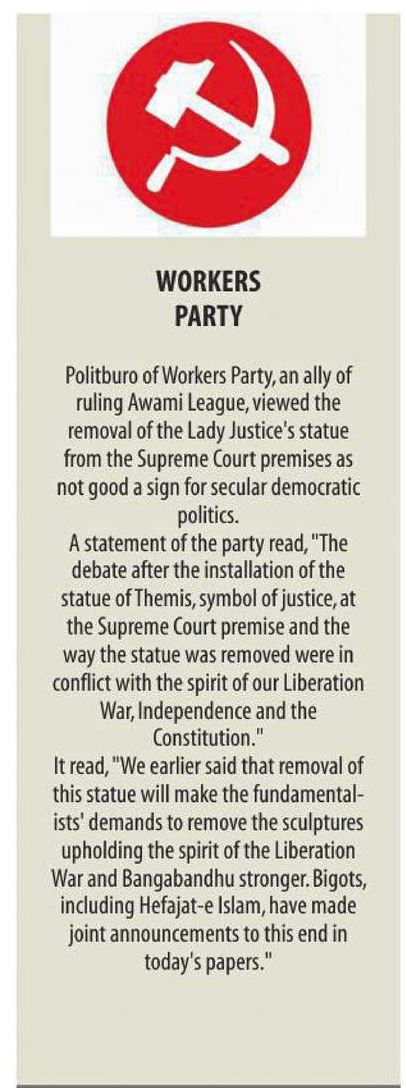 WORKERS
PARTY

Politburo of Workers Party, an ally of ruling Awami League, viewed the removal of the Lady Justice's statue from the Supreme Court premises as not good a sign for secular democratic politics.

A statement of the party read, "The debate after the installation of the statue of Themis, symbol of justice, at the Supreme Court premise and the way the statue was removed were in conflict with the spirit of our Liberation War, Independence and the Constitution."

It read, "We earlier said that removal of this statue will make the fundamentalists' demands to remove the sculptures upholding the spirit of the Liberation War and Bangabandhu stronger. Bigots, including Hefajat-e Islam, have made joint announcements to this end in today's papers."